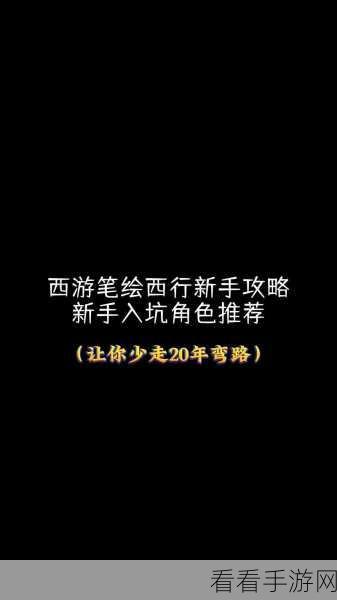 西游笔绘西行新手攻略
新手入坑角色推荐

（让你少走20年弯路）

看看手游网